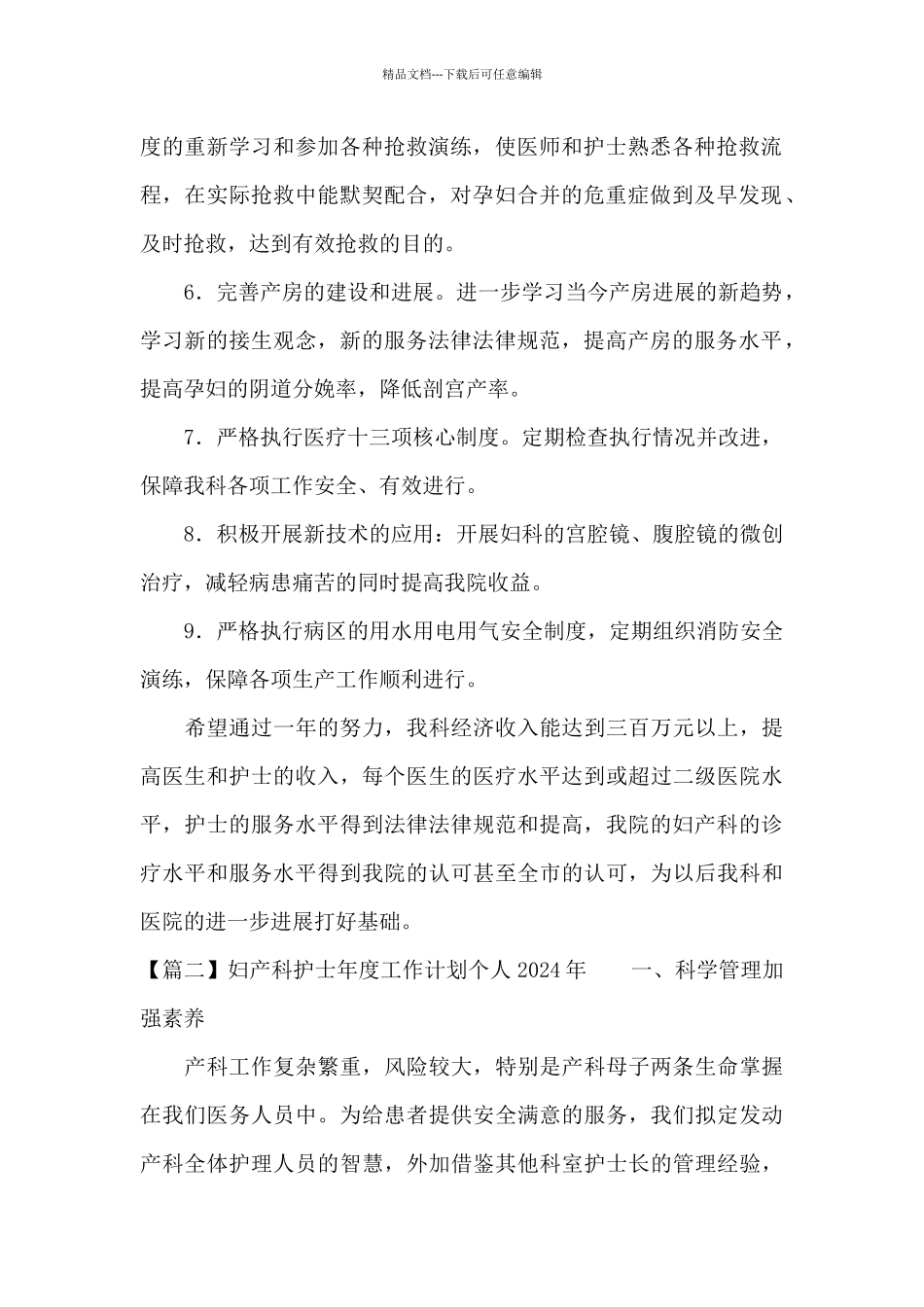 精品文档---下载后可任意编辑

度的重新学习和参加各种抢救演练，使医师和护士熟悉各种抢救流程，在实际抢救中能默契配合，对孕妇合并的危重症做到及早发现、及时抢救，达到有效抢救的目的。

6．完善产房的建设和进展。进一步学习当今产房进展的新趋势，学习新的接生观念，新的服务法律法律规范，提高产房的服务水平，提高孕妇的阴道分娩率，降低剖宫产率。

7．严格执行医疗十三项核心制度。定期检查执行情况并改进，保障我科各项工作安全、有效进行。

8．积极开展新技术的应用：开展妇科的宫腔镜、腹腔镜的微创治疗，减轻病患痛苦的同时提高我院收益。

9．严格执行病区的用水用电用气安全制度，定期组织消防安全演练，保障各项生产工作顺利进行。

希望通过一年的努力，我科经济收入能达到三百万元以上，提高医生和护士的收入，每个医生的医疗水平达到或超过二级医院水平，护士的服务水平得到法律法律规范和提高，我院的妇产科的诊疗水平和服务水平得到我院的认可甚至全市的认可，为以后我科和医院的进一步进展打好基础。

【篇二】妇产科护士年度工作计划个人 2024 年　　一、科学管理加强素养

产科工作复杂繁重，风险较大，特别是产科母子两条生命掌握在我们医务人员中。为给患者提供安全满意的服务，我们拟定发动产科全体护理人员的智慧，外加借鉴其他科室护士长的管理经验，